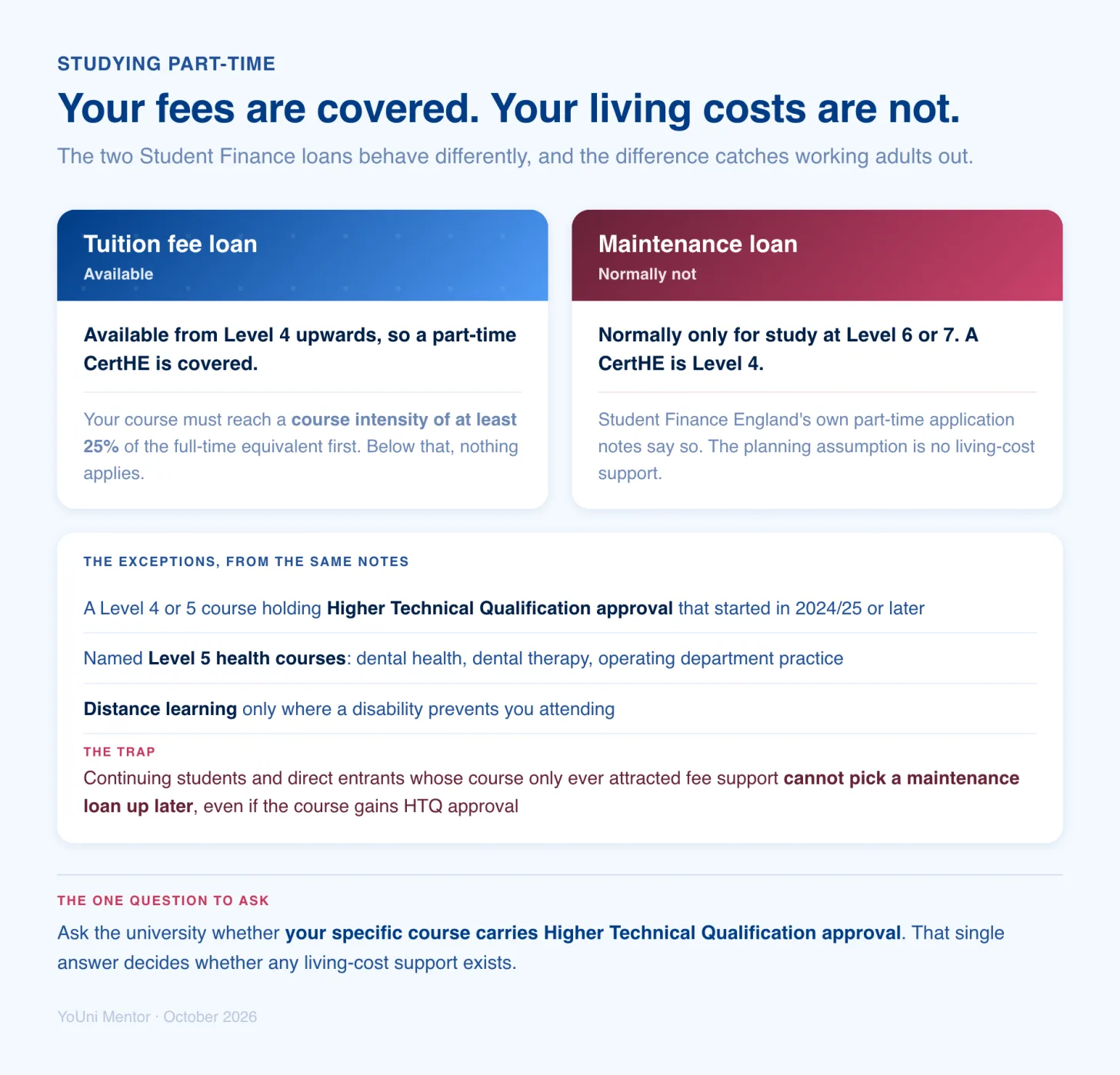 STUDYING PART-TIME

Your fees are covered. Your living costs are not.

The two Student Finance loans behave differently, and the difference catches working adults out.

Tuition fee loan
Available

Available from Level 4 upwards, so a part-time CertHE is covered.

Your course must reach a course intensity of at least 25% of the full-time equivalent first. Below that, nothing applies.

Maintenance loan
Normally not

Normally only for study at Level 6 or 7. A CertHE is Level 4.

Student Finance England's own part-time application notes say so. The planning assumption is no living-cost support.

THE EXCEPTIONS, FROM THE SAME NOTES

A Level 4 or 5 course holding Higher Technical Qualification approval that started in 2024/25 or later

Named Level 5 health courses: dental health, dental therapy, operating department practice

Distance learning only where a disability prevents you attending

THE TRAP
Continuing students and direct entrants whose course only ever attracted fee support cannot pick a maintenance loan up later, even if the course gains HTQ approval

THE ONE QUESTION TO ASK
Ask the university whether your specific course carries Higher Technical Qualification approval. That single answer decides whether any living-cost support exists.

YoUni Mentor · October 2026